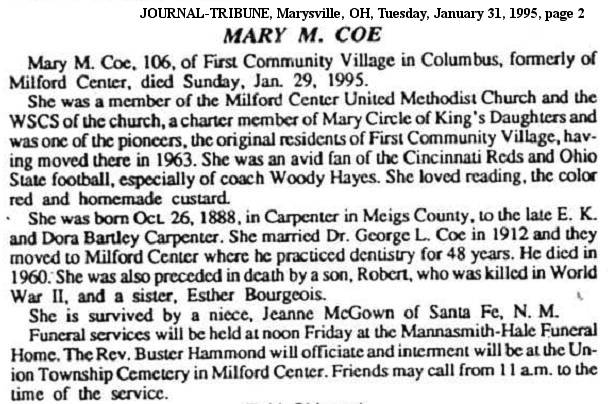 JOURNAL-TRIBUNE, Marysville, OH, Tuesday, January 31, 1995, page 2

MARY M. COE

Mary M. Coe, 106, of First Community Village in Columbus, formerly of Milford Center, died Sunday, Jan. 29, 1995.

She was a member of the Milford Center United Methodist Church and the WSCS of the church, a charter member of Mary Circle of King's Daughters and was one of the pioneers, the original residents of First Community Village, having moved there in 1963. She was an avid fan of the Cincinnati Reds and Ohio State football, especially of coach Woody Hayes. She loved reading, the color red and homemade custard.

She was born Oct. 26, 1888, in Carpenter in Meigs County, to the late E. K. and Dora Bartley Carpenter. She married Dr. George L. Coe in 1912 and they moved to Milford Center where he practiced dentistry for 48 years. He died in 1960. She was also preceded in death by a son, Robert, who was killed in World War II, and a sister, Esther Bourgeois.

She is survived by a niece, Jeanne McGown of Santa Fe, N. M.

Funeral services will be held at noon Friday at the Mannasmith-Hale Funeral Home. The Rev. Buster Hammond will officiate and interment will be at the Union Township Cemetery in Milford Center. Friends may call from 11 a.m. to the time of the service.